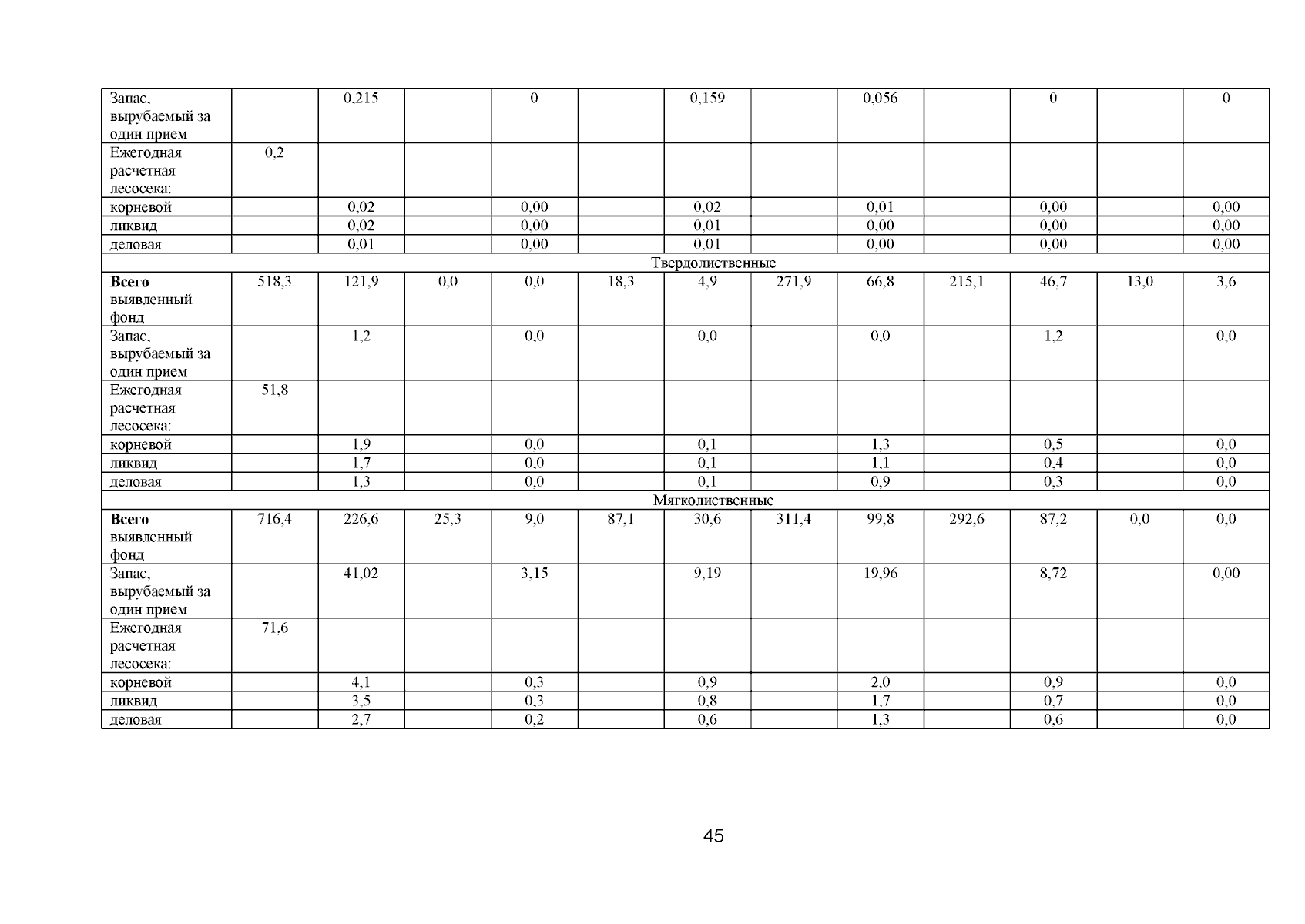 | Запас, вырубаемый за один прием |  | 0,215 |  | 0 |  | 0,159 |  | 0,056 |  | 0 |  | 0 |
|---|---|---|---|---|---|---|---|---|---|---|---|---|
| Ежегодная расчетная лесосека: | 0,2 |  |  |  |  |  |  |  |  |  |  |  |
| корневой |  | 0,02 |  | 0,00 |  | 0,02 |  | 0,01 |  | 0,00 |  | 0,00 |
| ликвид |  | 0,02 |  | 0,00 |  | 0,01 |  | 0,00 |  | 0,00 |  | 0,00 |
| деловая |  | 0,01 |  | 0,00 |  | 0,01 |  | 0,00 |  | 0,00 |  | 0,00 |
| Твердолиственные |  |  |  |  |  |  |  |  |  |  |  |  |
| Всего выявленный фонд | 518,3 | 121,9 | 0,0 | 0,0 | 18,3 | 4,9 | 271,9 | 66,8 | 215,1 | 46,7 | 13,0 | 3,6 |
| Запас, вырубаемый за один прием |  | 1,2 |  | 0,0 |  | 0,0 |  | 0,0 |  | 1,2 |  | 0,0 |
| Ежегодная расчетная лесосека: | 51,8 |  |  |  |  |  |  |  |  |  |  |  |
| корневой |  | 1,9 |  | 0,0 |  | 0,1 |  | 1,3 |  | 0,5 |  | 0,0 |
| ликвид |  | 1,7 |  | 0,0 |  | 0,1 |  | 1,1 |  | 0,4 |  | 0,0 |
| деловая |  | 1,3 |  | 0,0 |  | 0,1 |  | 0,9 |  | 0,3 |  | 0,0 |
| Мягколиственные |  |  |  |  |  |  |  |  |  |  |  |  |
| Всего выявленный фонд | 716,4 | 226,6 | 25,3 | 9,0 | 87,1 | 30,6 | 311,4 | 99,8 | 292,6 | 87,2 | 0,0 | 0,0 |
| Запас, вырубаемый за один прием |  | 41,02 |  | 3,15 |  | 9,19 |  | 19,96 |  | 8,72 |  | 0,00 |
| Ежегодная расчетная лесосека: | 71,6 |  |  |  |  |  |  |  |  |  |  |  |
| корневой |  | 4,1 |  | 0,3 |  | 0,9 |  | 2,0 |  | 0,9 |  | 0,0 |
| ликвид |  | 3,5 |  | 0,3 |  | 0,8 |  | 1,7 |  | 0,7 |  | 0,0 |
| деловая |  | 2,7 |  | 0,2 |  | 0,6 |  | 1,3 |  | 0,6 |  | 0,0 |

45